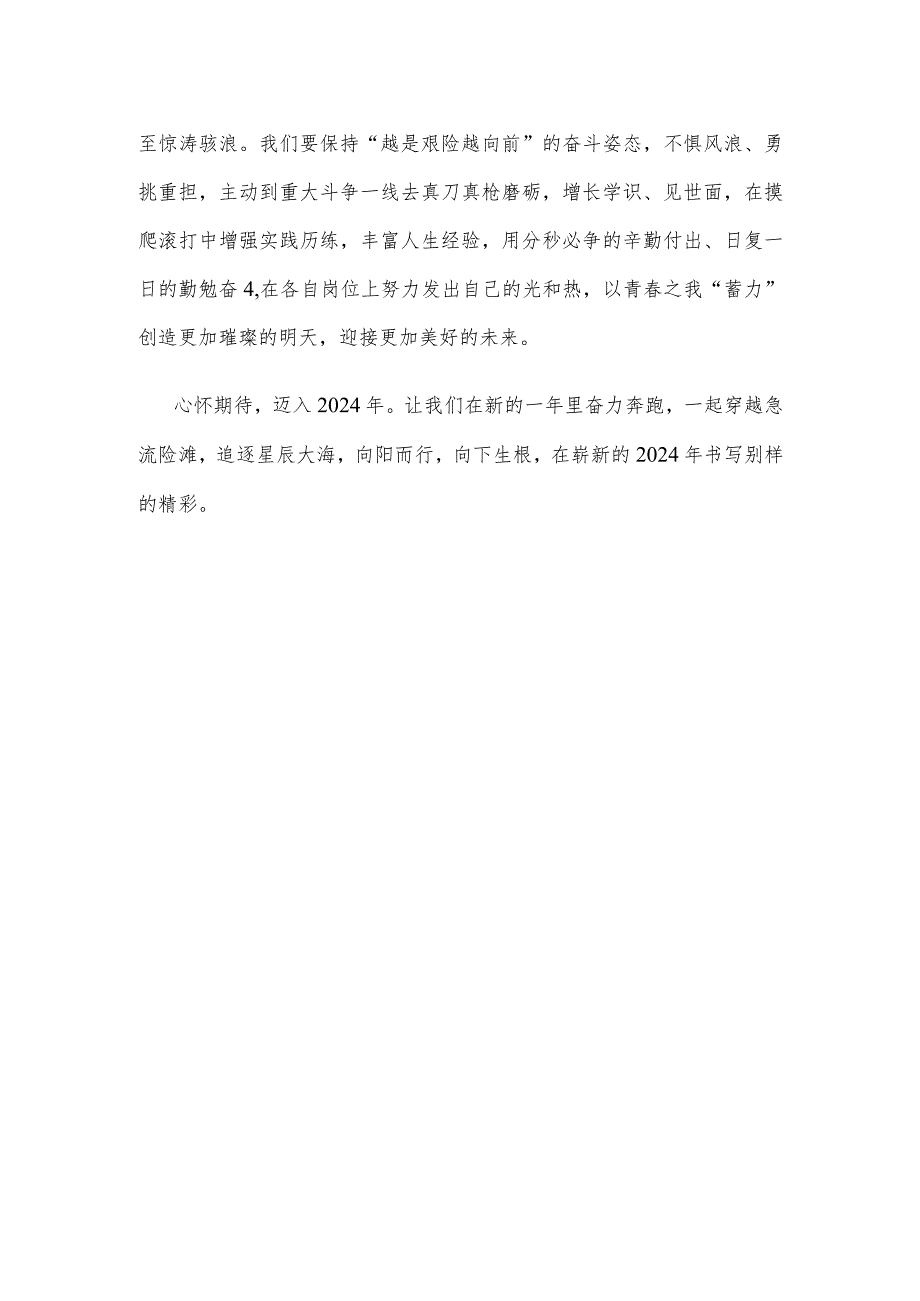 至惊涛骇浪。我们要保持“越是艰险越向前”的奋斗姿态，不惧风浪、勇挑重担，主动到重大斗争一线去真刀真枪磨砺，增长学识、见世面，在摸爬滚打中增强实践历练，丰富人生经验，用分秒必争的辛勤付出、日复一日的勤勉奋4,在各自岗位上努力发出自己的光和热，以青春之我“蓄力”创造更加璀璨的明天，迎接更加美好的未来。

心怀期待，迈入2024年。让我们在新的一年里奋力奔跑，一起穿越急流险滩，追逐星辰大海，向阳而行，向下生根，在崭新的2024年书写别样的精彩。